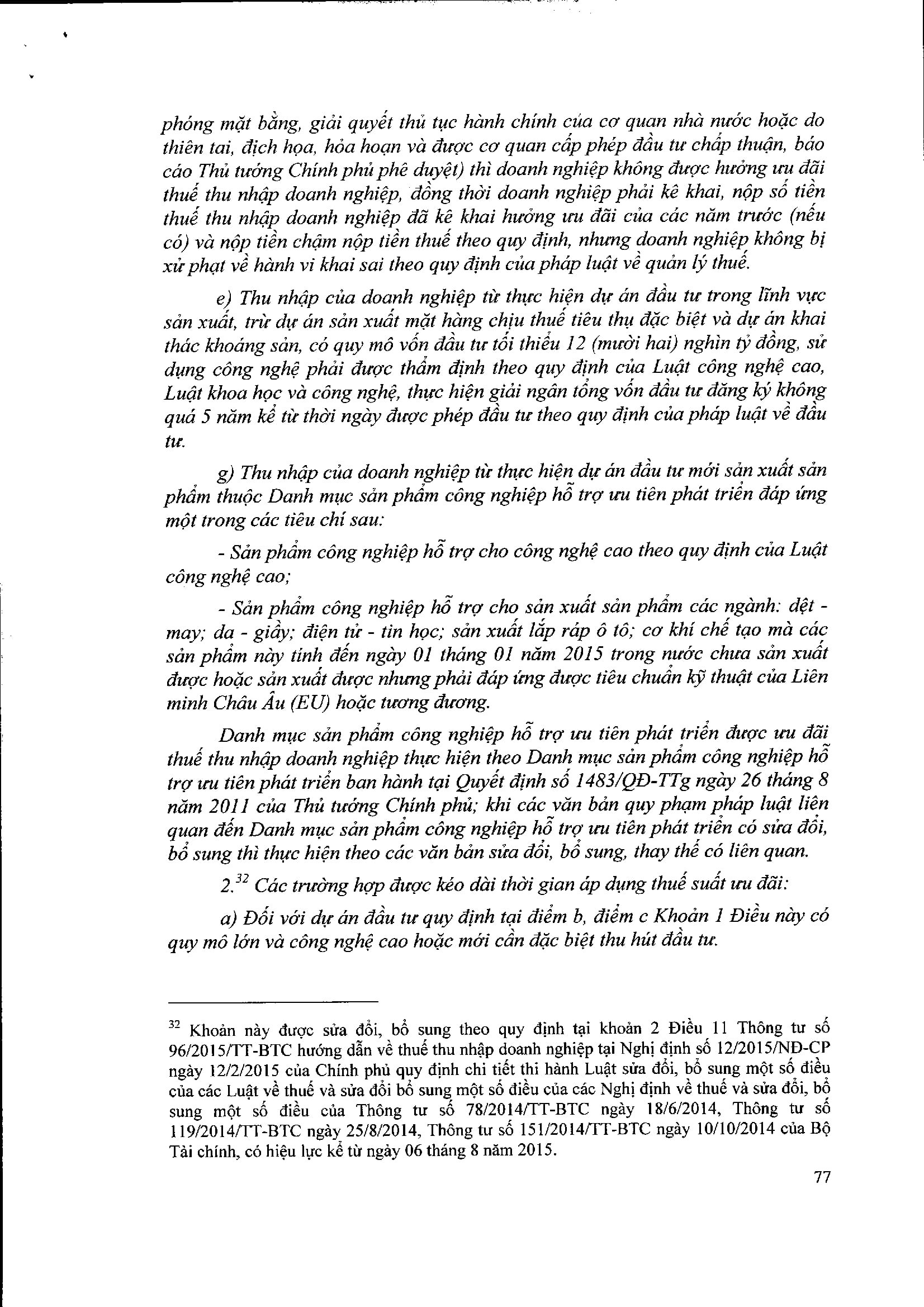 phóng mặt bằng, giải quyết thủ tục hành chính của cơ quan nhà nước hoặc do thiên tai, địch họa, hỏa hoạn và được cơ quan cấp phép đầu tư chấp thuận, báo cáo Thủ tướng Chính phủ phê duyệt) thì doanh nghiệp không được hưởng ưu đãi thuế thu nhập doanh nghiệp, đồng thời doanh nghiệp phải kê khai, nộp số tiền thuế thu nhập doanh nghiệp đã kê khai hưởng ưu đãi của các năm trước (nếu có) và nộp tiền chậm nộp tiền thuế theo quy định, nhưng doanh nghiệp không bị xử phạt về hành vi khai sai theo quy định của pháp luật về quản lý thuế.

e) Thu nhập của doanh nghiệp từ thực hiện dự án đầu tư trong lĩnh vực sản xuất, trừ dự án sản xuất mặt hàng chịu thuế tiêu thụ đặc biệt và dự án khai thác khoáng sản, có quy mô vốn đầu tư tối thiểu 12 (mười hai) nghìn tỷ đồng, sử dụng công nghệ phải được thẩm định theo quy định của Luật công nghệ cao, Luật khoa học và công nghệ, thực hiện giải ngân tổng vốn đầu tư đăng ký không quá 5 năm kể từ thời ngày được phép đầu tư theo quy định của pháp luật về đầu tư.

g) Thu nhập của doanh nghiệp từ thực hiện dự án đầu tư mới sản xuất sản phẩm thuộc Danh mục sản phẩm công nghiệp hỗ trợ ưu tiên phát triển đáp ứng một trong các tiêu chí sau:

- Sản phẩm công nghiệp hỗ trợ cho công nghệ cao theo quy định của Luật công nghệ cao;

- Sản phẩm công nghiệp hỗ trợ cho sản xuất sản phẩm các ngành: dệt - may; da - giầy; điện tử - tin học; sản xuất lắp ráp ô tô; cơ khí chế tạo mà các sản phẩm này tính đến ngày 01 tháng 01 năm 2015 trong nước chưa sản xuất được hoặc sản xuất được nhưng phải đáp ứng được tiêu chuẩn kỹ thuật của Liên minh Châu Âu (EU) hoặc tương đương.

Danh mục sản phẩm công nghiệp hỗ trợ ưu tiên phát triển được ưu đãi thuế thu nhập doanh nghiệp thực hiện theo Danh mục sản phẩm công nghiệp hỗ trợ ưu tiên phát triển ban hành tại Quyết định số 1483/QĐ-TTg ngày 26 tháng 8 năm 2011 của Thủ tướng Chính phủ; khi các văn bản quy phạm pháp luật liên quan đến Danh mục sản phẩm công nghiệp hỗ trợ ưu tiên phát triển có sửa đổi, bổ sung thì thực hiện theo các văn bản sửa đổi, bổ sung, thay thế có liên quan.

2.$^{32}$ Các trường hợp được kéo dài thời gian áp dụng thuế suất ưu đãi:

a) Đối với dự án đầu tư quy định tại điểm b, điểm c Khoản 1 Điều này có quy mô lớn và công nghệ cao hoặc mới cần đặc biệt thu hút đầu tư.

$^{32}$ Khoản này được sửa đổi, bổ sung theo quy định tại khoản 2 Điều 11 Thông tư số 96/2015/TT-BTC hướng dẫn về thuế thu nhập doanh nghiệp tại Nghị định số 12/2015/NĐ-CP ngày 12/2/2015 của Chính phủ quy định chi tiết thi hành Luật sửa đổi, bổ sung một số điều của các Luật về thuế và sửa đổi bổ sung một số điều của các Nghị định về thuế và sửa đổi, bổ sung một số điều của Thông tư số 78/2014/TT-BTC ngày 18/6/2014, Thông tư số 119/2014/TT-BTC ngày 25/8/2014, Thông tư số 151/2014/TT-BTC ngày 10/10/2014 của Bộ Tài chính, có hiệu lực kể từ ngày 06 tháng 8 năm 2015.

77